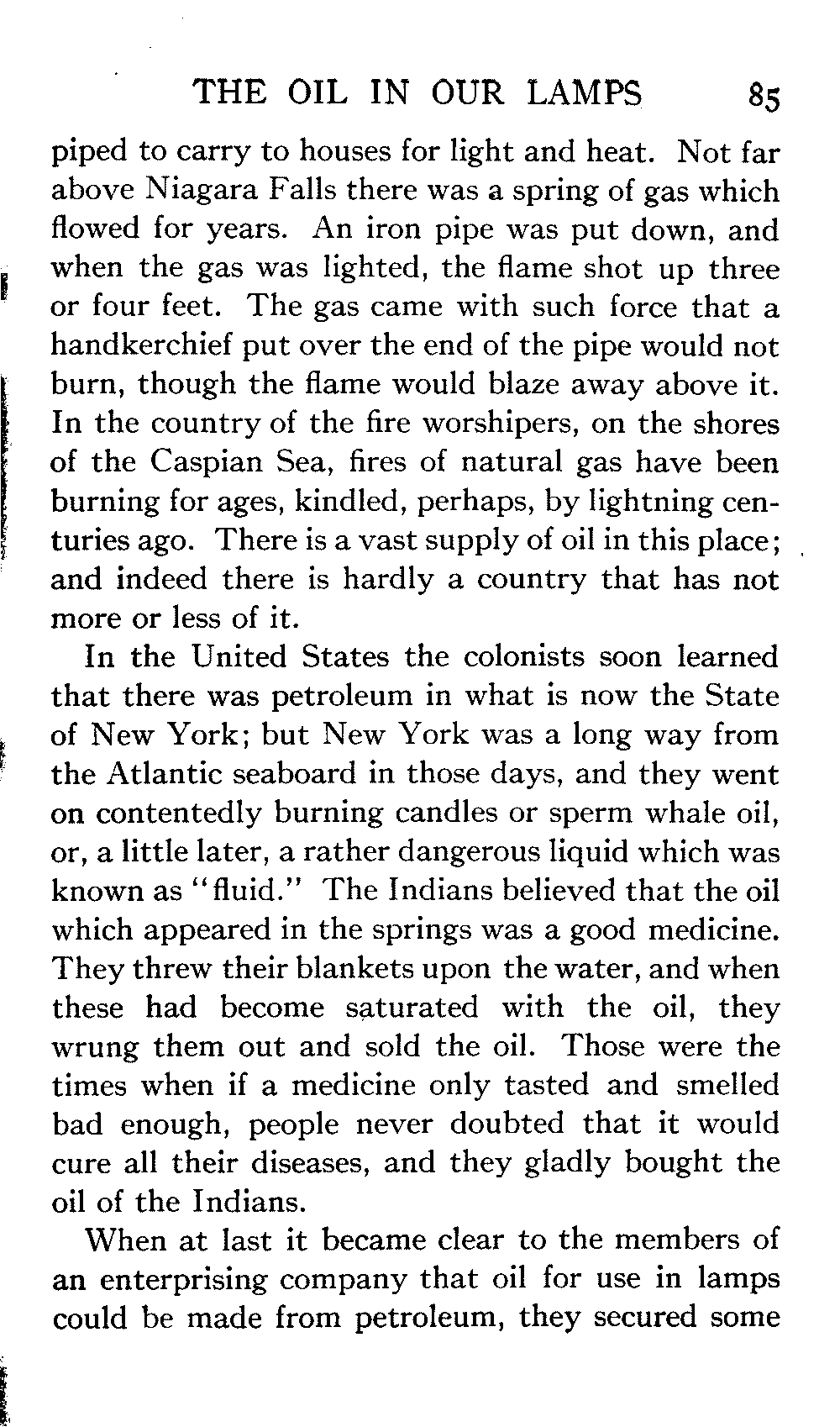 THE OIL IN OUR LAMPS 85

piped to carry to houses for light and heat. Not far above Niagara Falls there was a spring of gas which flowed for years. An iron pipe was put down, and when the gas was lighted, the flame shot up three or four feet. The gas came with such force that a handkerchief put over the end of the pipe would not burn, though the flame would blaze away above it. In the country of the fire worshipers, on the shores of the Caspian Sea, fires of natural gas have been burning for ages, kindled, perhaps, by lightning centuries ago. There is a vast supply of oil in this place; and indeed there is hardly a country that has not more or less of it.

In the United States the colonists soon learned that there was petroleum in what is now the State of New York; but New York was a long way from the Atlantic seaboard in those days, and they went on contentedly burning candles or sperm whale oil, or, a little later, a rather dangerous liquid which was known as "fluid." The Indians believed that the oil which appeared in the springs was a good medicine. They threw their blankets upon the water, and when these had become saturated with the oil, they wrung them out and sold the oil. Those were the times when if a medicine only tasted and smelled bad enough, people never doubted that it would cure all their diseases, and they gladly bought the oil of the Indians.

When at last it became clear to the members of an enterprising company that oil for use in lamps could be made from petroleum, they secured some